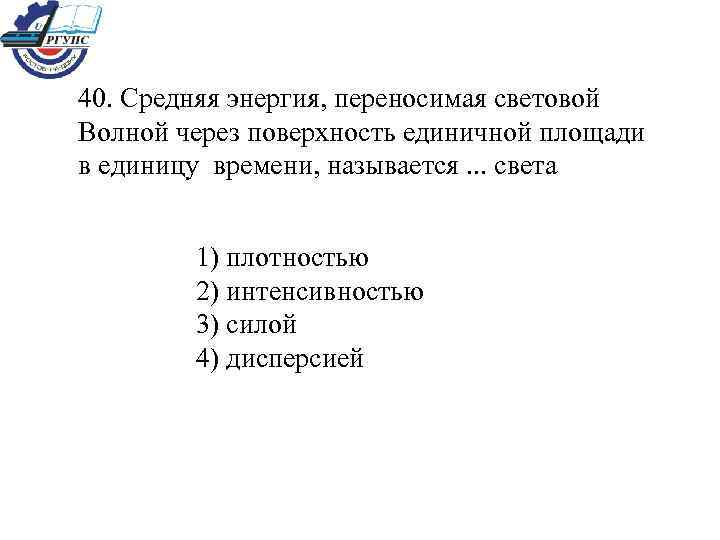 РГУПС

40. Средняя энергия, переносимая световой Волной через поверхность единичной площади в единицу времени, называется ... света

1) плотностью
2) интенсивностью
3) силой
4) дисперсией